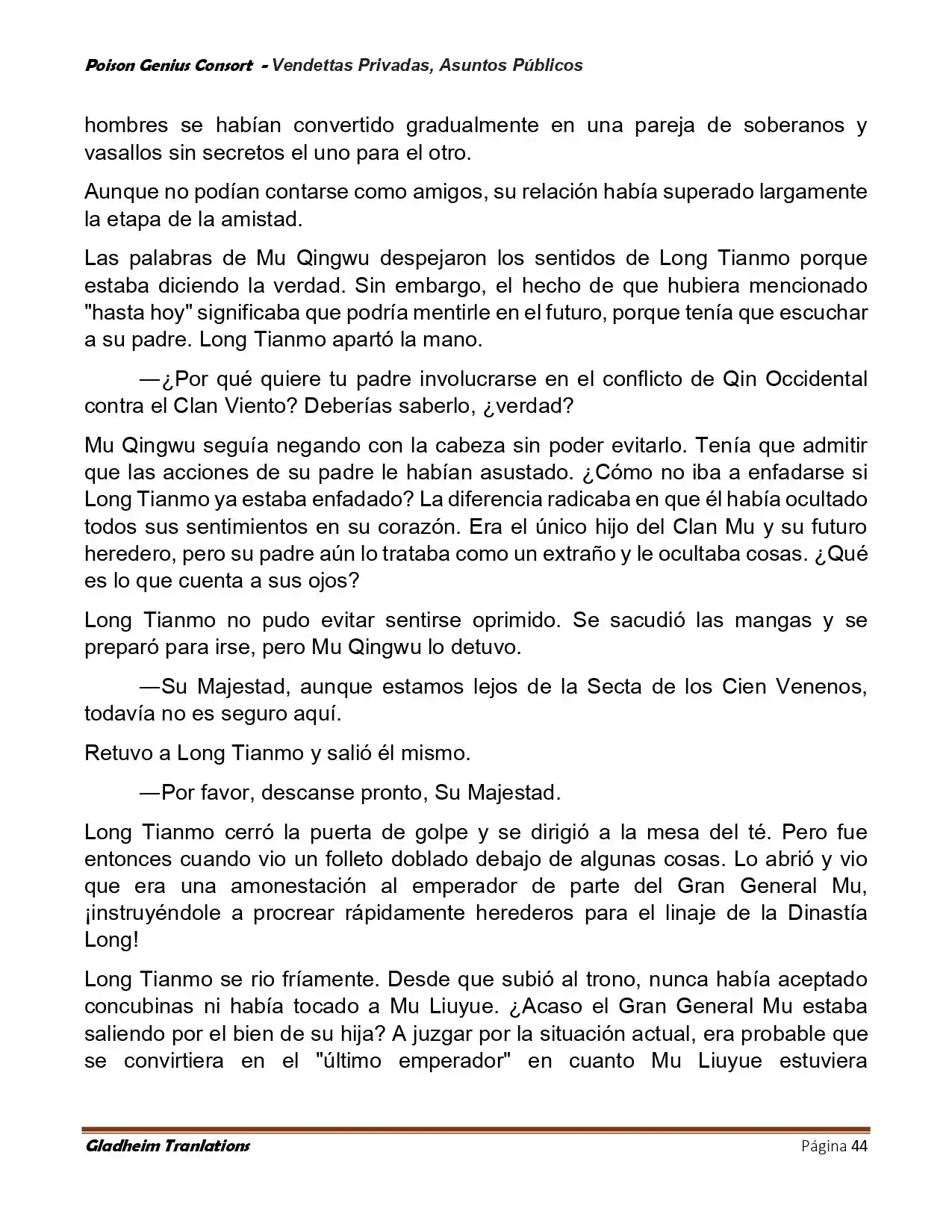 Poison Genius Consort - Vendettas Privadas, Asuntos Públicos

hombres se habían convertido gradualmente en una pareja de soberanos y vasallos sin secretos el uno para el otro.

Aunque no podían contarse como amigos, su relación había superado largamente la etapa de la amistad.

Las palabras de Mu Qingwu despejaron los sentidos de Long Tianmo porque estaba diciendo la verdad. Sin embargo, el hecho de que hubiera mencionado "hasta hoy" significaba que podría mentirle en el futuro, porque tenía que escuchar a su padre. Long Tianmo apartó la mano.

—¿Por qué quiere tu padre involucrarse en el conflicto de Qin Occidental contra el Clan Viento? Deberías saberlo, ¿verdad?

Mu Qingwu seguía negando con la cabeza sin poder evitarlo. Tenía que admitir que las acciones de su padre le habían asustado. ¿Cómo no iba a enfadarse si Long Tianmo ya estaba enfadado? La diferencia radicaba en que él había ocultado todos sus sentimientos en su corazón. Era el único hijo del Clan Mu y su futuro heredero, pero su padre aún lo trataba como un extraño y le ocultaba cosas. ¿Qué es lo que cuenta a sus ojos?

Long Tianmo no pudo evitar sentirse oprimido. Se sacudió las mangas y se preparó para irse, pero Mu Qingwu lo detuvo.

—Su Majestad, aunque estamos lejos de la Secta de los Cien Venenos, todavía no es seguro aquí.

Retuvo a Long Tianmo y salió él mismo.

—Por favor, descanse pronto, Su Majestad.

Long Tianmo cerró la puerta de golpe y se dirigió a la mesa del té. Pero fue entonces cuando vio un folleto doblado debajo de algunas cosas. Lo abrió y vio que era una amonestación al emperador de parte del Gran General Mu, ¡instruyéndole a procrear rápidamente herederos para el linaje de la Dinastía Long!

Long Tianmo se rio fríamente. Desde que subió al trono, nunca había aceptado concubinas ni había tocado a Mu Liuyue. ¿Acaso el Gran General Mu estaba saliendo por el bien de su hija? A juzgar por la situación actual, era probable que se convirtiera en el "último emperador" en cuanto Mu Liuyue estuviera

Gladheim Tranlations Página 44